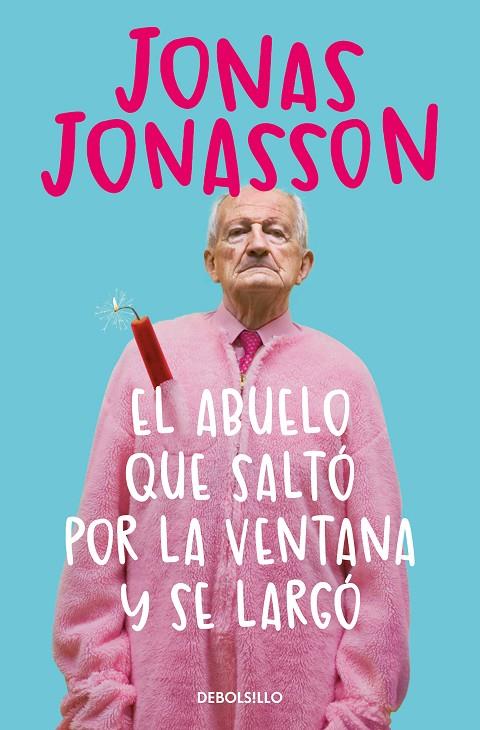 JONAS JONASSON

EL ABUELO QUE SALTÓ POR LA VENTANA Y SE LARGÓ

DEBOLS!LLO